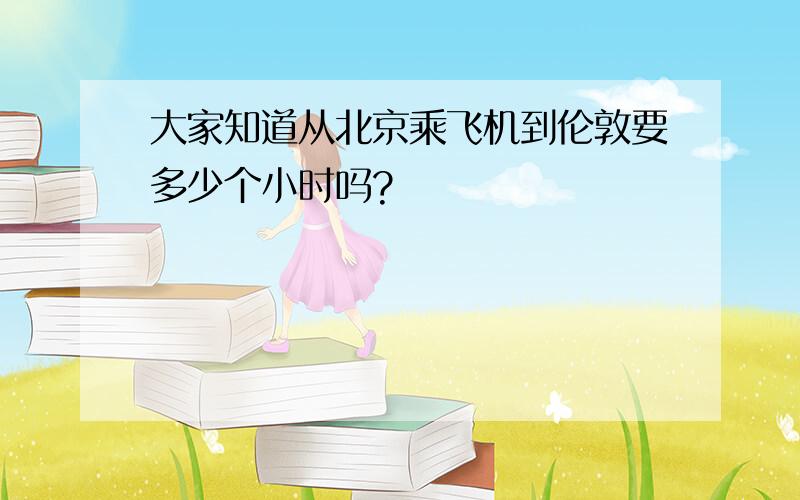 大家知道从北京乘飞机到伦敦要多少个小时吗?